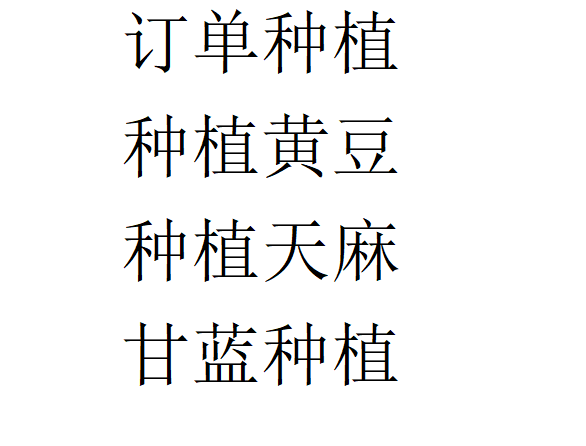 订单种植

种植黄豆

种植天麻

甘蓝种植